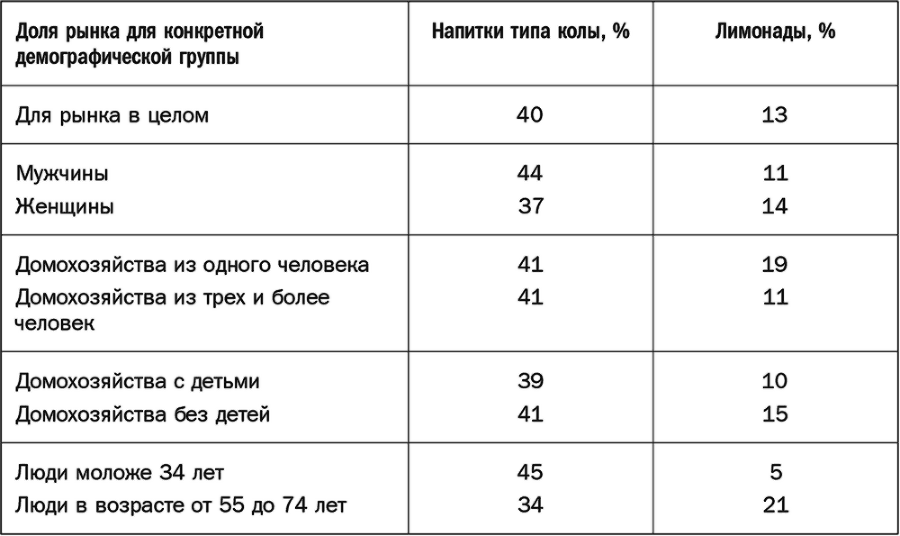 | Доля рынка для конкретной демографической группы | Напитки типа колы, % | Лимонады, % |
|---|---|---|
| Для рынка в целом | 40 | 13 |
| Мужчины | 44 | 11 |
| Женщины | 37 | 14 |
| Домохозяйства из одного человека | 41 | 19 |
| Домохозяйства из трех и более человек | 41 | 11 |
| Домохозяйства с детьми | 39 | 10 |
| Домохозяйства без детей | 41 | 15 |
| Люди моложе 34 лет | 45 | 5 |
| Люди в возрасте от 55 до 74 лет | 34 | 21 |